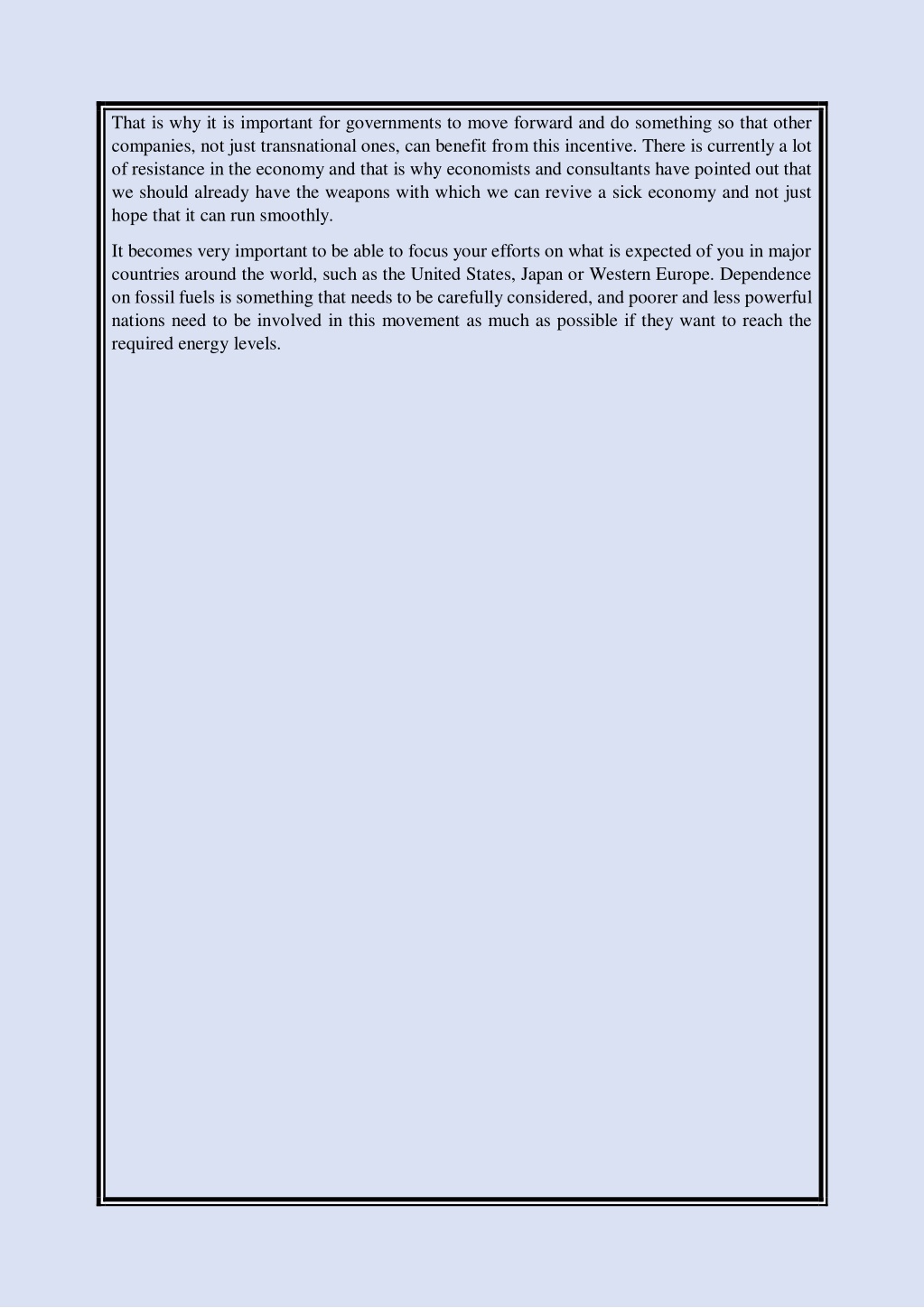 That is why it is important for governments to move forward and do something so that other companies, not just transnational ones, can benefit from this incentive. There is currently a lot of resistance in the economy and that is why economists and consultants have pointed out that we should already have the weapons with which we can revive a sick economy and not just hope that it can run smoothly.

It becomes very important to be able to focus your efforts on what is expected of you in major countries around the world, such as the United States, Japan or Western Europe. Dependence on fossil fuels is something that needs to be carefully considered, and poorer and less powerful nations need to be involved in this movement as much as possible if they want to reach the required energy levels.